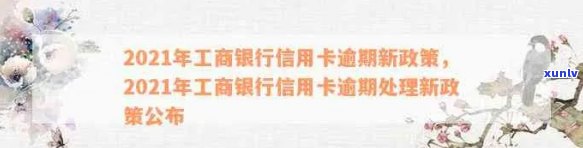 2021年工商银行信用卡逾期新政策，2021年工商银行信用卡逾期处理新政策公布

xunlv